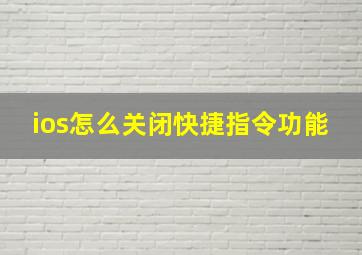 ios怎么关闭快捷指令功能